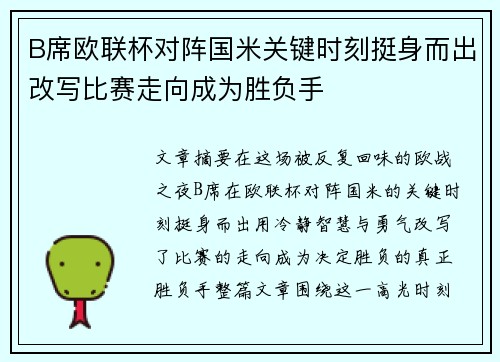 B席欧联杯对阵国米关键时刻挺身而出改写比赛走向成为胜负手

文章摘要在这场被反复回味的欧战之夜B席在欧联杯对阵国米的关键时刻挺身而出用冷静智慧与勇气改写了比赛的走向成为决定胜负的真正胜负手整篇文章围绕这一高光时刻